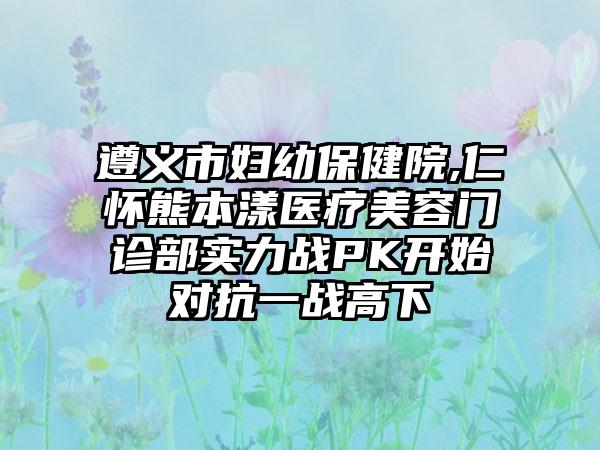 遵义市妇幼保健院,仁怀熊本漾医疗美容门诊部实力战PK开始对抗一战高下